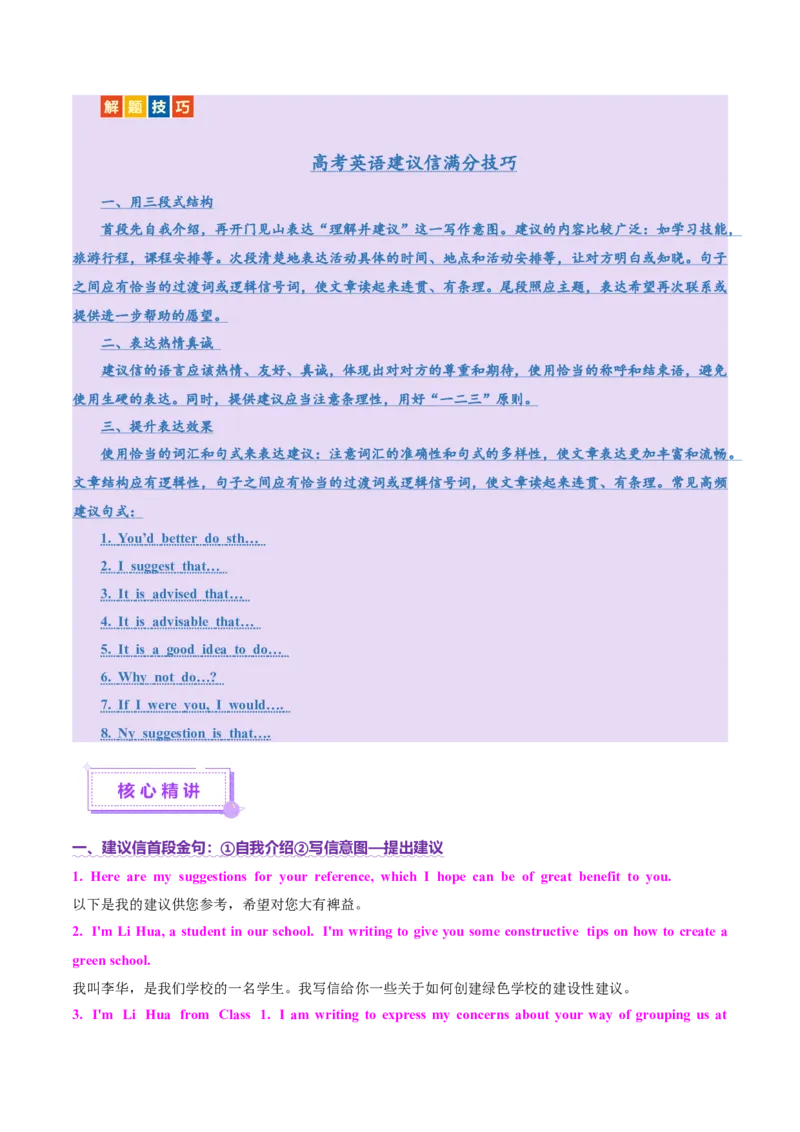 解题技巧

高考英语建议信满分技巧

一、用三段式结构

首段先自我介绍，再开门见山表达“理解并建议”这一写作意图。建议的内容比较广泛：如学习技能，旅游行程，课程安排等。次段清楚地表达活动具体的时间、地点和活动安排等，让对方明白或知晓。句子之间应有恰当的过渡词或逻辑信号词，使文章读起来连贯、有条理。尾段照应主题，表达希望再次联系或提供进一步帮助的愿望。

二、表达热情真诚

建议信的语言应该热情、友好、真诚，体现出对对方的尊重和期待，使用恰当的称呼和结束语，避免使用生硬的表达。同时，提供建议应当注意条理性，用好“一二三”原则。

三、提升表达效果

使用恰当的词汇和句式来表达建议：注意词汇的准确性和句式的多样性，使文章表达更加丰富和流畅。文章结构应有逻辑性，句子之间应有恰当的过渡词或逻辑信号词，使文章读起来连贯、有条理。常见高频建议句式：

1. You'd better do sth…

2. I suggest that…

3. It is advised that…

4. It is advisable that…

5. It is a good idea to do…

6. Why not do…?

7. If I were you, I would….

8. Ny suggestion is that….

核心精讲

一、建议信首段金句：①自我介绍②写信意图—提出建议

1. Here are my suggestions for your reference, which I hope can be of great benefit to you.

以下是我的建议供您参考，希望对您大有裨益。

2. I'm Li Hua, a student in our school. I'm writing to give you some constructive tips on how to create a green school.

我叫李华，是我们学校的一名学生。我写信给你一些关于如何创建绿色学校的建设性建议。

3. I'm Li Hua from Class 1. I am writing to express my concerns about your way of grouping us at